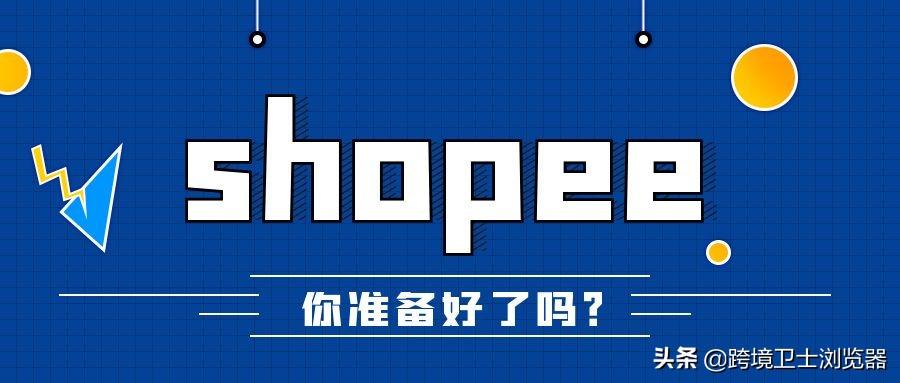 shopee

你准备好了吗？

头条 @跨境卫士浏览器